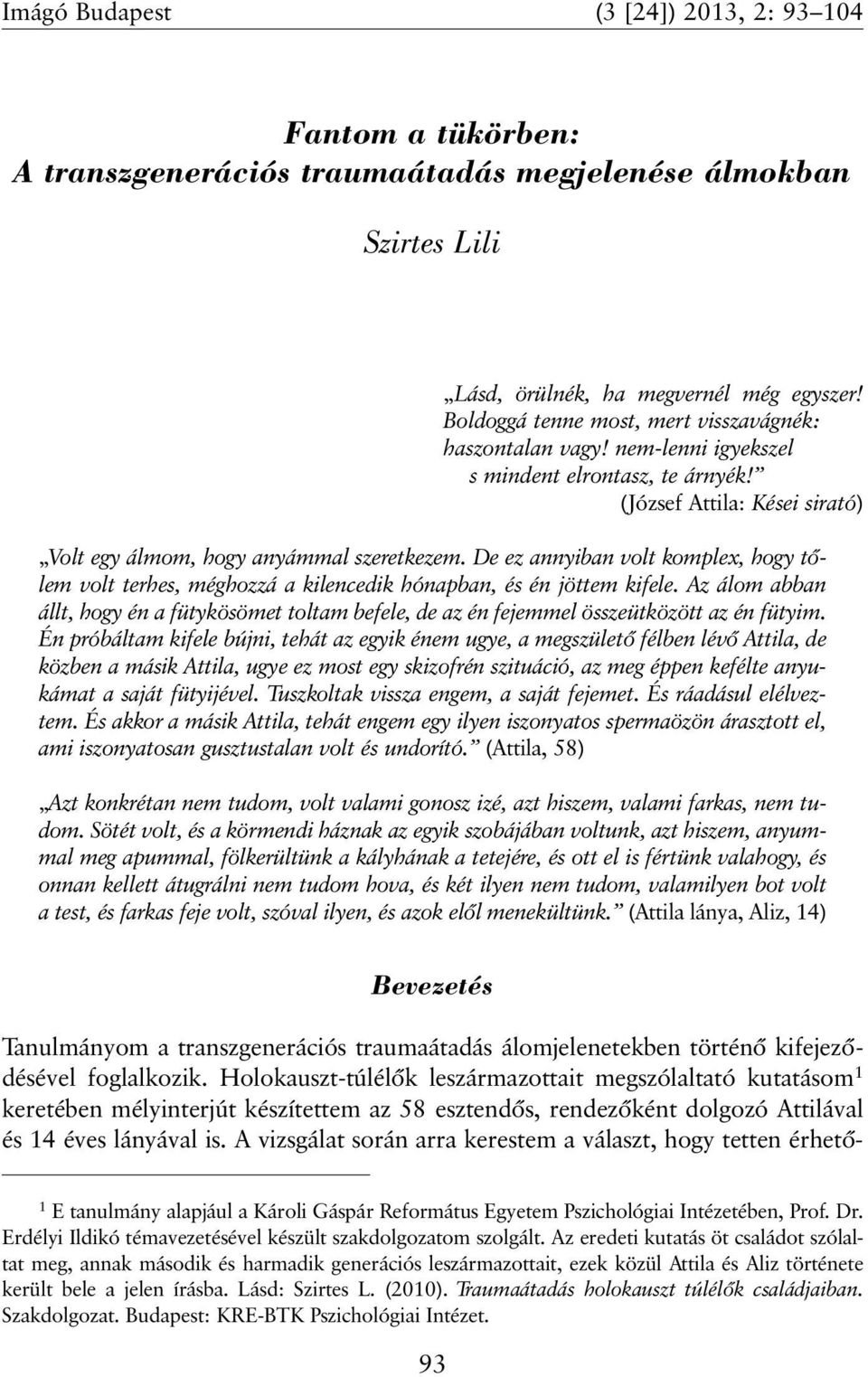 Imágó Budapest (3 [24]) 2013, 2: 93–104

Fantom a tükörben:
A transzgenerációs traumaátadás megjelenése álmokban

Szirtes Lili

„Lásd, örülnék, ha megvernél még egyszer!
Boldoggá tenne most, mert visszavágnék:
haszontalan vagy! nem-lenni igyekszel
s mindent elrontasz, te árnyék!”
(József Attila: Kései sirató)

„Volt egy álmom, hogy anyámmal szeretkezem. De ez annyiban volt komplex, hogy tőlem volt terhes, méghozzá a kilencedik hónapban, és én jöttem kifele. Az álom abban állt, hogy én a fütykösömet toltam befele, de az én fejemmel összeütközött az én fütyim. Én próbáltam kifele bújni, tehát az egyik énem ugye, a megszülető félben lévő Attila, de közben a másik Attila, ugye ez most egy skizofrén szituáció, az meg éppen kefélte anyukámat a saját fütyijével. Tuszkoltak vissza engem, a saját fejemet. És ráadásul elélveztem. És akkor a másik Attila, tehát engem egy ilyen iszonyatos spermaözön árasztott el, ami iszonyatosan gusztustalan volt és undorító.” (Attila, 58)

„Azt konkrétan nem tudom, volt valami gonosz izé, azt hiszem, valami farkas, nem tudom. Sötét volt, és a körmendi háznak az egyik szobájában voltunk, azt hiszem, anyummal meg apummal, fölkerültünk a kályhának a tetejére, és ott el is fértünk valahogy, és onnan kellett átugrálni nem tudom hova, és két ilyen nem tudom, valamilyen bot volt a test, és farkas feje volt, szóval ilyen, és azok elől menekültünk.” (Attila lánya, Aliz, 14)

Bevezetés

Tanulmányom a transzgenerációs traumaátadás álomjelenetekben történő kifejeződésével foglalkozik. Holokauszt-túlélők leszármazottait megszólaltató kutatásom$^1$ keretében mélyinterjút készítettem az 58 esztendős, rendezőként dolgozó Attilával és 14 éves lányával is. A vizsgálat során arra kerestem a választ, hogy tetten érhető-

$^1$ E tanulmány alapjául a Károli Gáspár Református Egyetem Pszichológiai Intézetében, Prof. Dr. Erdélyi Ildikó témavezetésével készült szakdolgozatom szolgált. Az eredeti kutatás öt családot szólaltat meg, annak második és harmadik generációs leszármazottait, ezek közül Attila és Aliz története került bele a jelen írásba. Lásd: Szirtes L. (2010). Traumaátadás holokauszt túlélők családjaiban. Szakdolgozat. Budapest: KRE-BTK Pszichológiai Intézet.

93